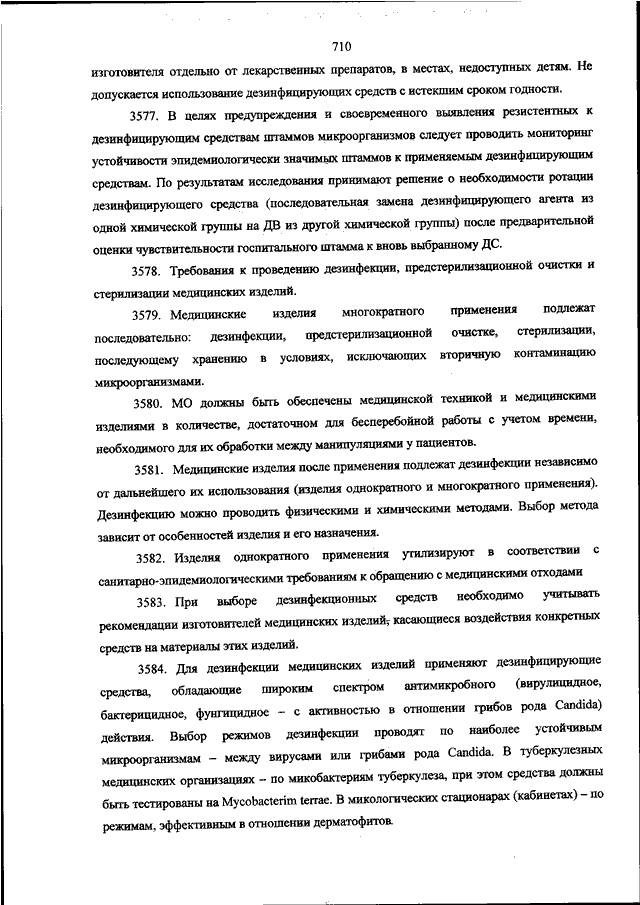 710

изготовителя отдельно от лекарственных препаратов, в местах, недоступных детям. Не допускается использование дезинфицирующих средств с истекшим сроком годности.

3577. В целях предупреждения и своевременного выявления резистентных к дезинфицирующим средствам штаммов микроорганизмов следует проводить мониторинг устойчивости эпидемиологически значимых штаммов к применяемым дезинфицирующим средствам. По результатам исследования принимают решение о необходимости ротации дезинфицирующего средства (последовательная замена дезинфицирующего агента из одной химической группы на ДВ из другой химической группы) после предварительной оценки чувствительности госпитального штамма к вновь выбранному ДС.

3578. Требования к проведению дезинфекции, предстерилизационной очистки и стерилизации медицинских изделий.

3579. Медицинские изделия многократного применения подлежат последовательно: дезинфекции, предстерилизационной очистке, стерилизации, последующему хранению в условиях, исключающих вторичную контаминацию микроорганизмами.

3580. МО должны быть обеспечены медицинской техникой и медицинскими изделиями в количестве, достаточном для бесперебойной работы с учетом времени, необходимого для их обработки между манипуляциями у пациентов.

3581. Медицинские изделия после применения подлежат дезинфекции независимо от дальнейшего их использования (изделия однократного и многократного применения). Дезинфекцию можно проводить физическими и химическими методами. Выбор метода зависит от особенностей изделия и его назначения.

3582. Изделия однократного применения утилизируют в соответствии с санитарно-эпидемиологическими требованиям к обращению с медицинскими отходами

3583. При выборе дезинфекционных средств необходимо учитывать рекомендации изготовителей медицинских изделий, касающиеся воздействия конкретных средств на материалы этих изделий.

3584. Для дезинфекции медицинских изделий применяют дезинфицирующие средства, обладающие широким спектром антимикробного (вирулицидное, бактерицидное, фунгицидное – с активностью в отношении грибов рода Candida) действия. Выбор режимов дезинфекции проводят по наиболее устойчивым микроорганизмам – между вирусами или грибами рода Candida. В туберкулезных медицинских организациях – по микобактериям туберкулеза, при этом средства должны быть тестированы на Mycobacterim terrae. В микологических стационарах (кабинетах) – по режимам, эффективным в отношении дерматофитов.